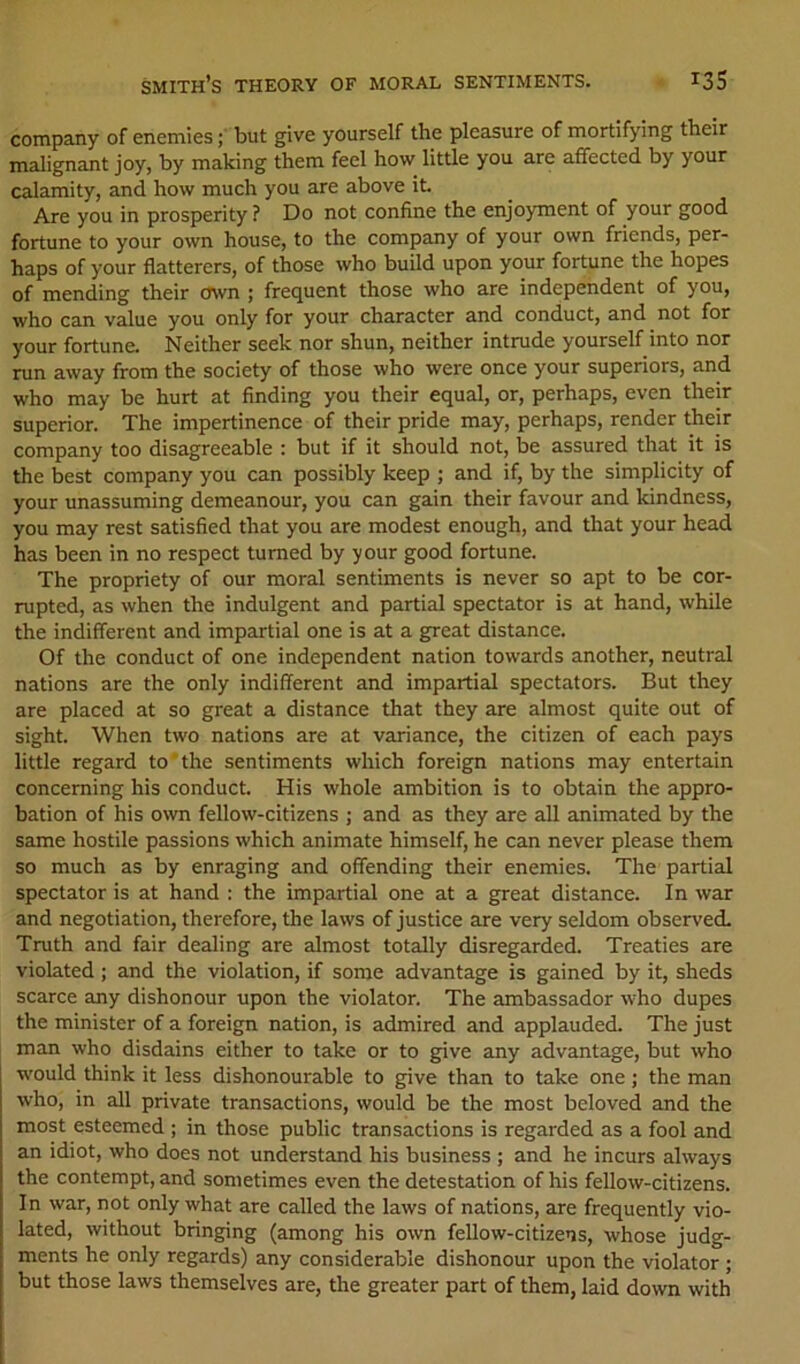 SMITH'S THEORY OF MORAL SENTIMENTS. 135

company of enemies; but give yourself the pleasure of mortifying their malignant joy, by making them feel how little you are affected by your calamity, and how much you are above it.

Are you in prosperity? Do not confine the enjoyment of your good fortune to your own house, to the company of your own friends, perhaps of your flatterers, of those who build upon your fortune the hopes of mending their own ; frequent those who are independent of you, who can value you only for your character and conduct, and not for your fortune. Neither seek nor shun, neither intrude yourself into nor run away from the society of those who were once your superiors, and who may be hurt at finding you their equal, or, perhaps, even their superior. The impertinence of their pride may, perhaps, render their company too disagreeable : but if it should not, be assured that it is the best company you can possibly keep ; and if, by the simplicity of your unassuming demeanour, you can gain their favour and kindness, you may rest satisfied that you are modest enough, and that your head has been in no respect turned by your good fortune.

The propriety of our moral sentiments is never so apt to be corrupted, as when the indulgent and partial spectator is at hand, while the indifferent and impartial one is at a great distance.

Of the conduct of one independent nation towards another, neutral nations are the only indifferent and impartial spectators. But they are placed at so great a distance that they are almost quite out of sight. When two nations are at variance, the citizen of each pays little regard to the sentiments which foreign nations may entertain concerning his conduct. His whole ambition is to obtain the approbation of his own fellow-citizens ; and as they are all animated by the same hostile passions which animate himself, he can never please them so much as by enraging and offending their enemies. The partial spectator is at hand : the impartial one at a great distance. In war and negotiation, therefore, the laws of justice are very seldom observed. Truth and fair dealing are almost totally disregarded. Treaties are violated ; and the violation, if some advantage is gained by it, sheds scarce any dishonour upon the violator. The ambassador who dupes the minister of a foreign nation, is admired and applauded. The just man who disdains either to take or to give any advantage, but who would think it less dishonourable to give than to take one ; the man who, in all private transactions, would be the most beloved and the most esteemed ; in those public transactions is regarded as a fool and an idiot, who does not understand his business ; and he incurs always the contempt, and sometimes even the detestation of his fellow-citizens. In war, not only what are called the laws of nations, are frequently violated, without bringing (among his own fellow-citizens, whose judgments he only regards) any considerable dishonour upon the violator ; but those laws themselves are, the greater part of them, laid down with